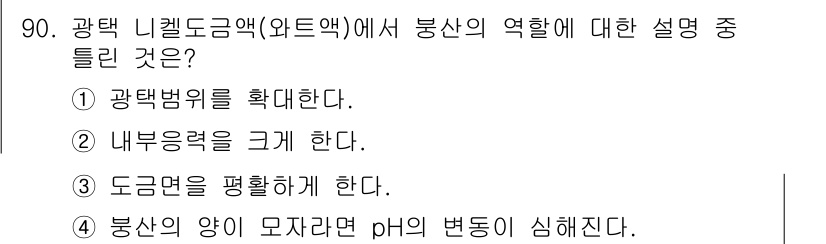 90. 광택 니켈도금액(와트액)에서 붕산의 역할에 대한 설명 중 틀린 것은?

① 광택범위를 확대한다.

② 내부응력을 크게 한다.

③ 도금면을 평활하게 한다.

④ 붕산의 양이 모자라면 pH의 변동이 심해진다.